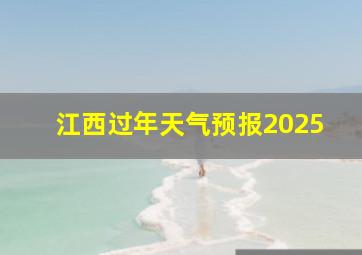 江西过年天气预报2025